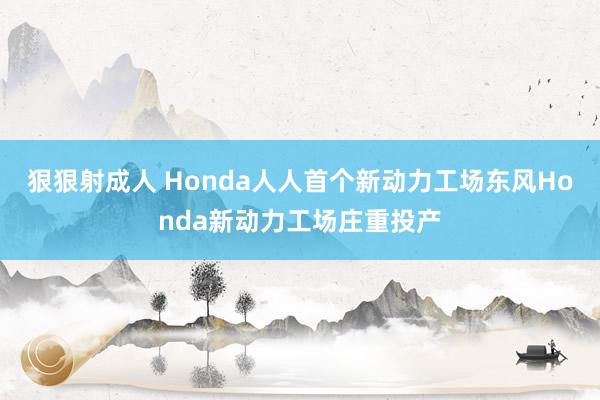 狠狠射成人 Honda人人首个新动力工场东风Honda新动力工场庄重投产